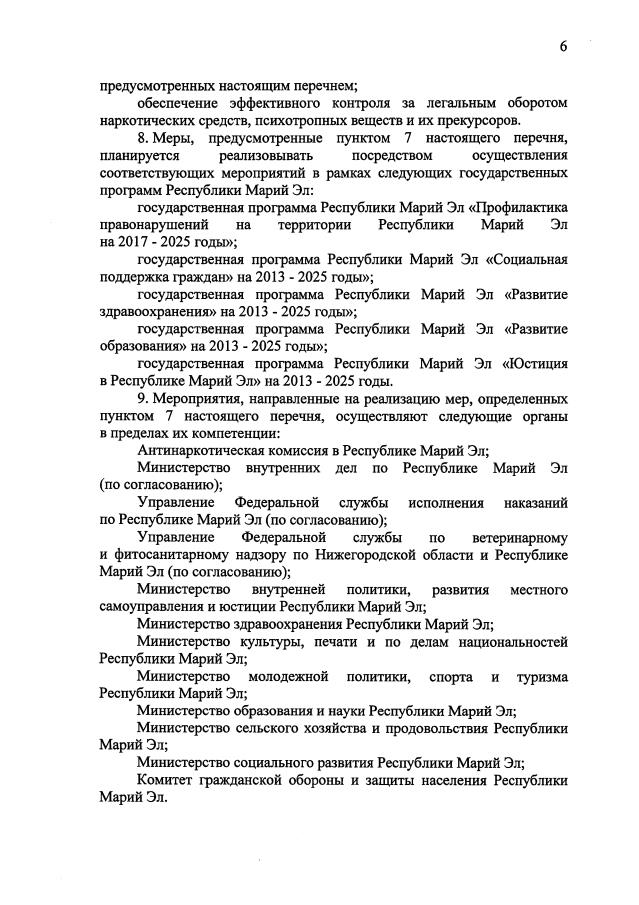 6

предусмотренных настоящим перечнем;

обеспечение эффективного контроля за легальным оборотом наркотических средств, психотропных веществ и их прекурсоров.

8. Меры, предусмотренные пунктом 7 настоящего перечня, планируется реализовывать посредством осуществления соответствующих мероприятий в рамках следующих государственных программ Республики Марий Эл:

государственная программа Республики Марий Эл «Профилактика правонарушений на территории Республики Марий Эл на 2017 - 2025 годы»;

государственная программа Республики Марий Эл «Социальная поддержка граждан» на 2013 - 2025 годы»;

государственная программа Республики Марий Эл «Развитие здравоохранения» на 2013 - 2025 годы»;

государственная программа Республики Марий Эл «Развитие образования» на 2013 - 2025 годы»;

государственная программа Республики Марий Эл «Юстиция в Республике Марий Эл» на 2013 - 2025 годы.

9. Мероприятия, направленные на реализацию мер, определенных пунктом 7 настоящего перечня, осуществляют следующие органы в пределах их компетенции:

Антинаркотическая комиссия в Республике Марий Эл;

Министерство внутренних дел по Республике Марий Эл (по согласованию);

Управление Федеральной службы исполнения наказаний по Республике Марий Эл (по согласованию);

Управление Федеральной службы по ветеринарному и фитосанитарному надзору по Нижегородской области и Республике Марий Эл (по согласованию);

Министерство внутренней политики, развития местного самоуправления и юстиции Республики Марий Эл;

Министерство здравоохранения Республики Марий Эл;

Министерство культуры, печати и по делам национальностей Республики Марий Эл;

Министерство молодежной политики, спорта и туризма Республики Марий Эл;

Министерство образования и науки Республики Марий Эл;

Министерство сельского хозяйства и продовольствия Республики Марий Эл;

Министерство социального развития Республики Марий Эл;

Комитет гражданской обороны и защиты населения Республики Марий Эл.